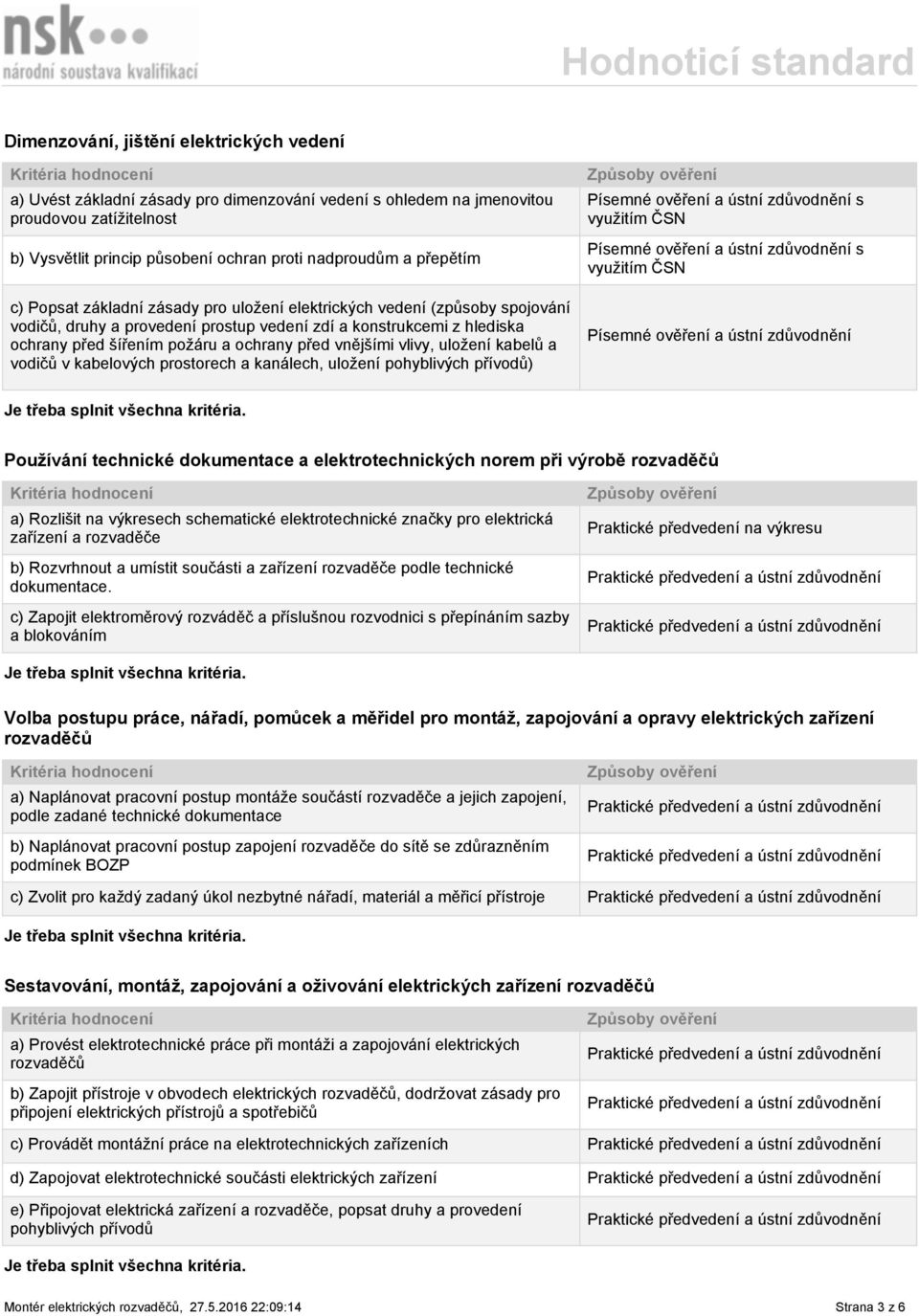 nsk
národní soustava kvalifikací

Hodnoticí standard

Dimenzování, jištění elektrických vedení

| Kritéria hodnocení | Způsoby ověření |
|---|---|
| a) Uvést základní zásady pro dimenzování vedení s ohledem na jmenovitou proudovou zatížitelnost | Písemné ověření a ústní zdůvodnění s využitím ČSN |
| b) Vysvětlit princip působení ochran proti nadproudům a přepětím | Písemné ověření a ústní zdůvodnění s využitím ČSN |
| c) Popsat základní zásady pro uložení elektrických vedení (způsoby spojování vodičů, druhy a provedení prostup vedení zdí a konstrukcemi z hlediska ochrany před šířením požáru a ochrany před vnějšími vlivy, uložení kabelů a vodičů v kabelových prostorech a kanálech, uložení pohyblivých přívodů) | Písemné ověření a ústní zdůvodnění |

Je třeba splnit všechna kritéria.

Používání technické dokumentace a elektrotechnických norem při výrobě rozvaděčů

| Kritéria hodnocení | Způsoby ověření |
|---|---|
| a) Rozlišit na výkresech schematické elektrotechnické značky pro elektrická zařízení a rozvaděče | Praktické předvedení na výkresu |
| b) Rozvrhnout a umístit součásti a zařízení rozvaděče podle technické dokumentace. | Praktické předvedení a ústní zdůvodnění |
| c) Zapojit elektroměrový rozváděč a příslušnou rozvodnici s přepínáním sazby a blokováním | Praktické předvedení a ústní zdůvodnění |

Je třeba splnit všechna kritéria.

Volba postupu práce, nářadí, pomůcek a měřidel pro montáž, zapojování a opravy elektrických zařízení rozvaděčů

| Kritéria hodnocení | Způsoby ověření |
|---|---|
| a) Naplánovat pracovní postup montáže součástí rozvaděče a jejich zapojení, podle zadané technické dokumentace | Praktické předvedení a ústní zdůvodnění |
| b) Naplánovat pracovní postup zapojení rozvaděče do sítě se zdůrazněním podmínek BOZP | Praktické předvedení a ústní zdůvodnění |
| c) Zvolit pro každý zadaný úkol nezbytné nářadí, materiál a měřicí přístroje | Praktické předvedení a ústní zdůvodnění |

Je třeba splnit všechna kritéria.

Sestavování, montáž, zapojování a oživování elektrických zařízení rozvaděčů

| Kritéria hodnocení | Způsoby ověření |
|---|---|
| a) Provést elektrotechnické práce při montáži a zapojování elektrických rozvaděčů | Praktické předvedení a ústní zdůvodnění |
| b) Zapojit přístroje v obvodech elektrických rozvaděčů, dodržovat zásady pro připojení elektrických přístrojů a spotřebičů | Praktické předvedení a ústní zdůvodnění |
| c) Provádět montážní práce na elektrotechnických zařízeních | Praktické předvedení a ústní zdůvodnění |
| d) Zapojovat elektrotechnické součásti elektrických zařízení | Praktické předvedení a ústní zdůvodnění |
| e) Připojovat elektrická zařízení a rozvaděče, popsat druhy a provedení pohyblivých přívodů | Praktické předvedení a ústní zdůvodnění |

Je třeba splnit všechna kritéria.

Montér elektrických rozvaděčů, 27.5.2016 22:09:14 Strana 3 z 6